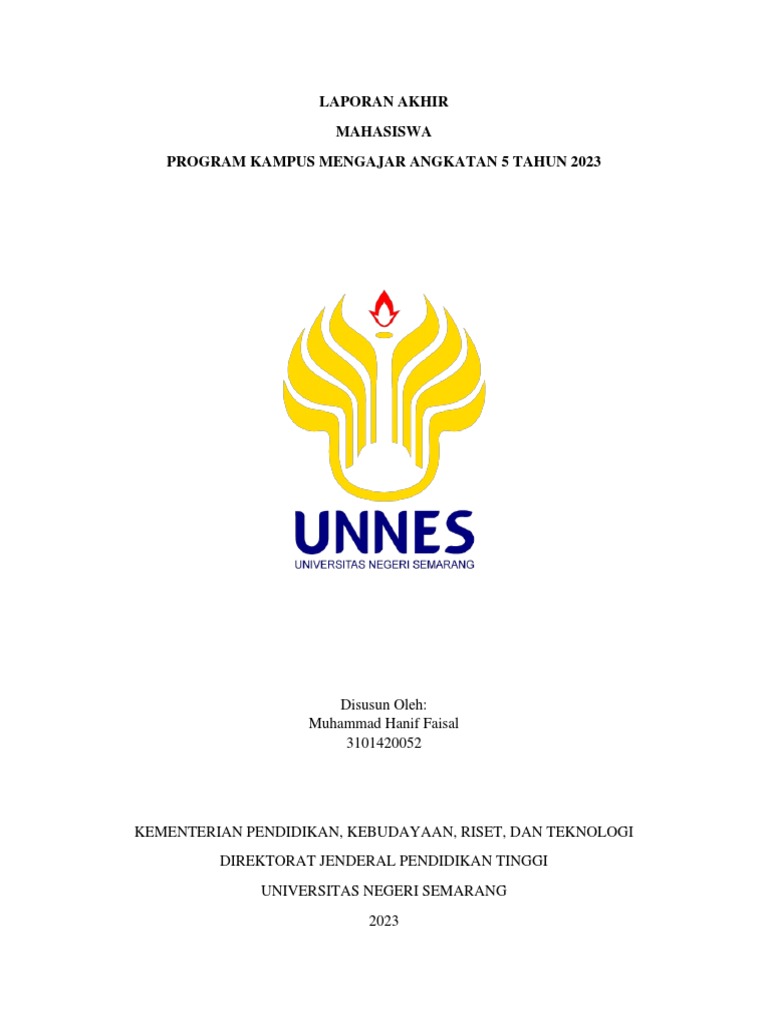 LAPORAN AKHIR

MAHASISWA

PROGRAM KAMPUS MENGAJAR ANGKATAN 5 TAHUN 2023

UNNES
UNIVERSITAS NEGERI SEMARANG

Disusun Oleh:
Muhammad Hanif Faisal
3101420052

KEMENTERIAN PENDIDIKAN, KEBUDAYAAN, RISET, DAN TEKNOLOGI

DIREKTORAT JENDERAL PENDIDIKAN TINGGI

UNIVERSITAS NEGERI SEMARANG

2023